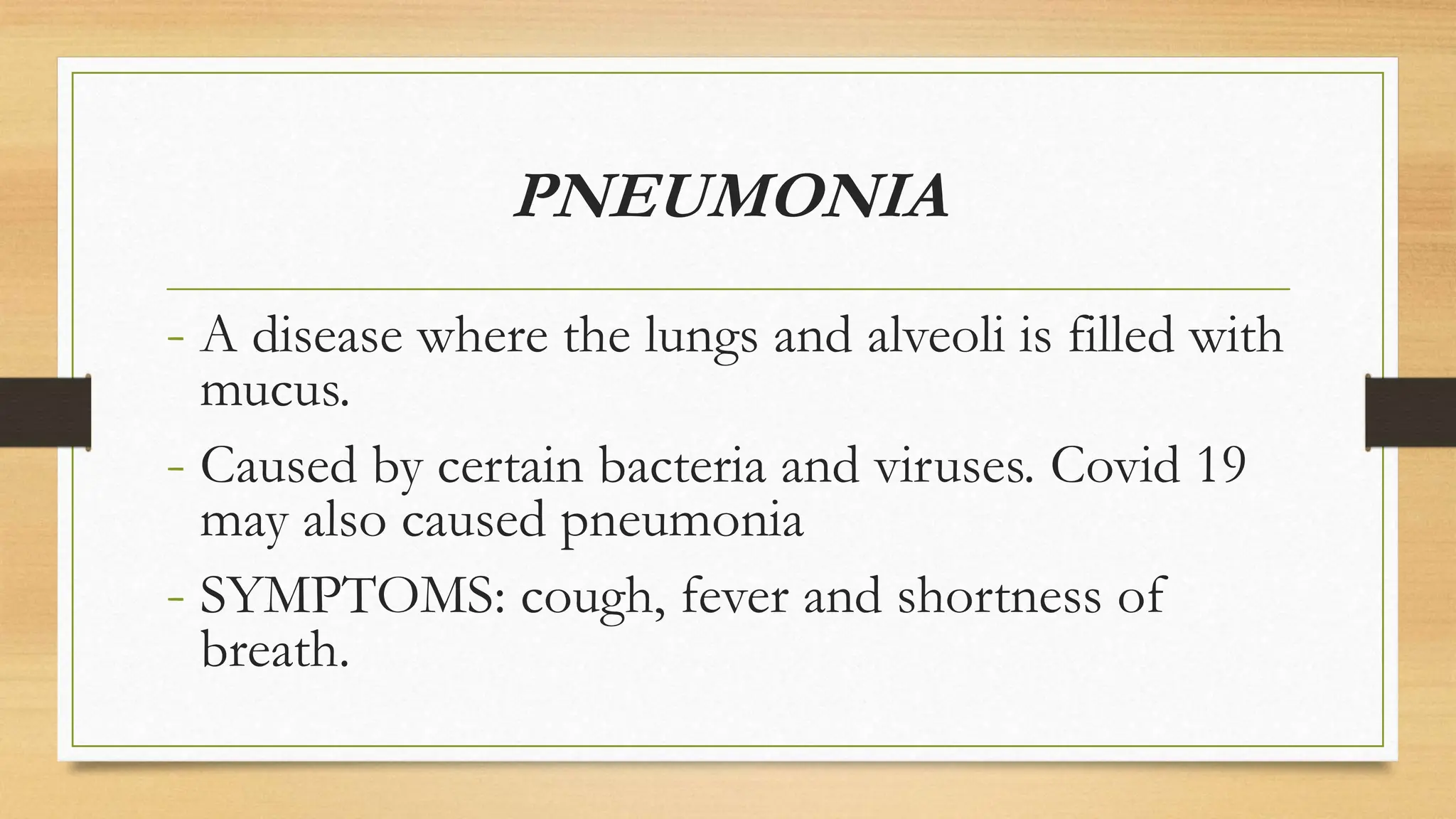 PNEUMONIA

- A disease where the lungs and alveoli is filled with mucus.
- Caused by certain bacteria and viruses. Covid 19 may also caused pneumonia
- SYMPTOMS: cough, fever and shortness of breath.